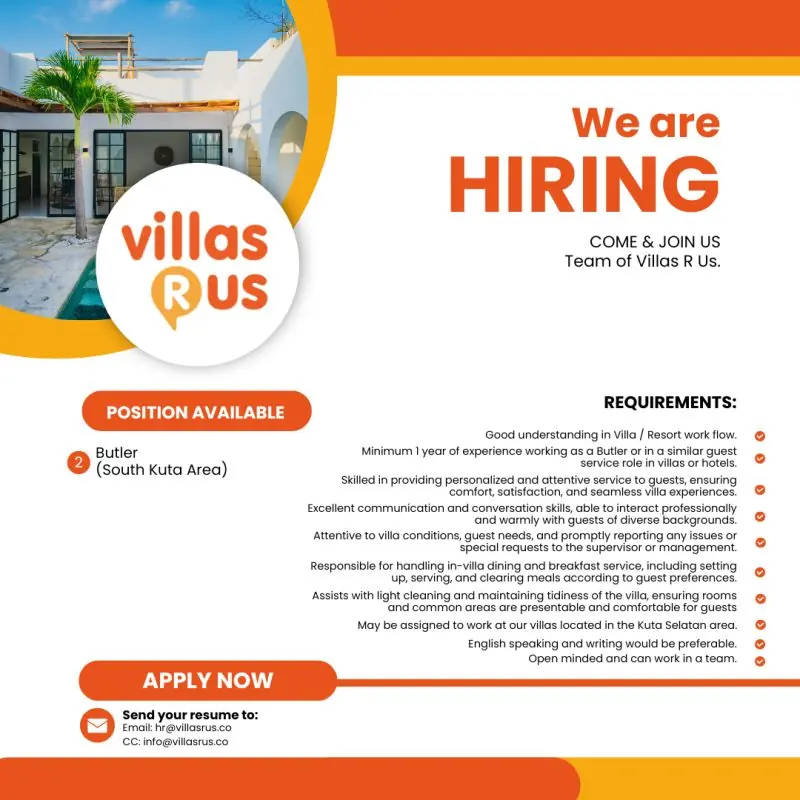 villas R US

We are HIRING

COME & JOIN US
Team of Villas R Us.

POSITION AVAILABLE

2 Butler (South Kuta Area)

REQUIREMENTS:

Good understanding in Villa / Resort work flow.

Minimum 1 year of experience working as a Butler or in a similar guest service role in villas or hotels.

Skilled in providing personalized and attentive service to guests, ensuring comfort, satisfaction, and seamless villa experiences.

Excellent communication and conversation skills, able to interact professionally and warmly with guests of diverse backgrounds.

Attentive to villa conditions, guest needs, and promptly reporting any issues or special requests to the supervisor or management.

Responsible for handling in-villa dining and breakfast service, including setting up, serving, and clearing meals according to guest preferences.

Assists with light cleaning and maintaining tidiness of the villa, ensuring rooms and common areas are presentable and comfortable for guests

May be assigned to work at our villas located in the Kuta Selatan area.

English speaking and writing would be preferable.

Open minded and can work in a team.

APPLY NOW

Send your resume to:
Email: hr@villasrus.co
CC: info@villasrus.co